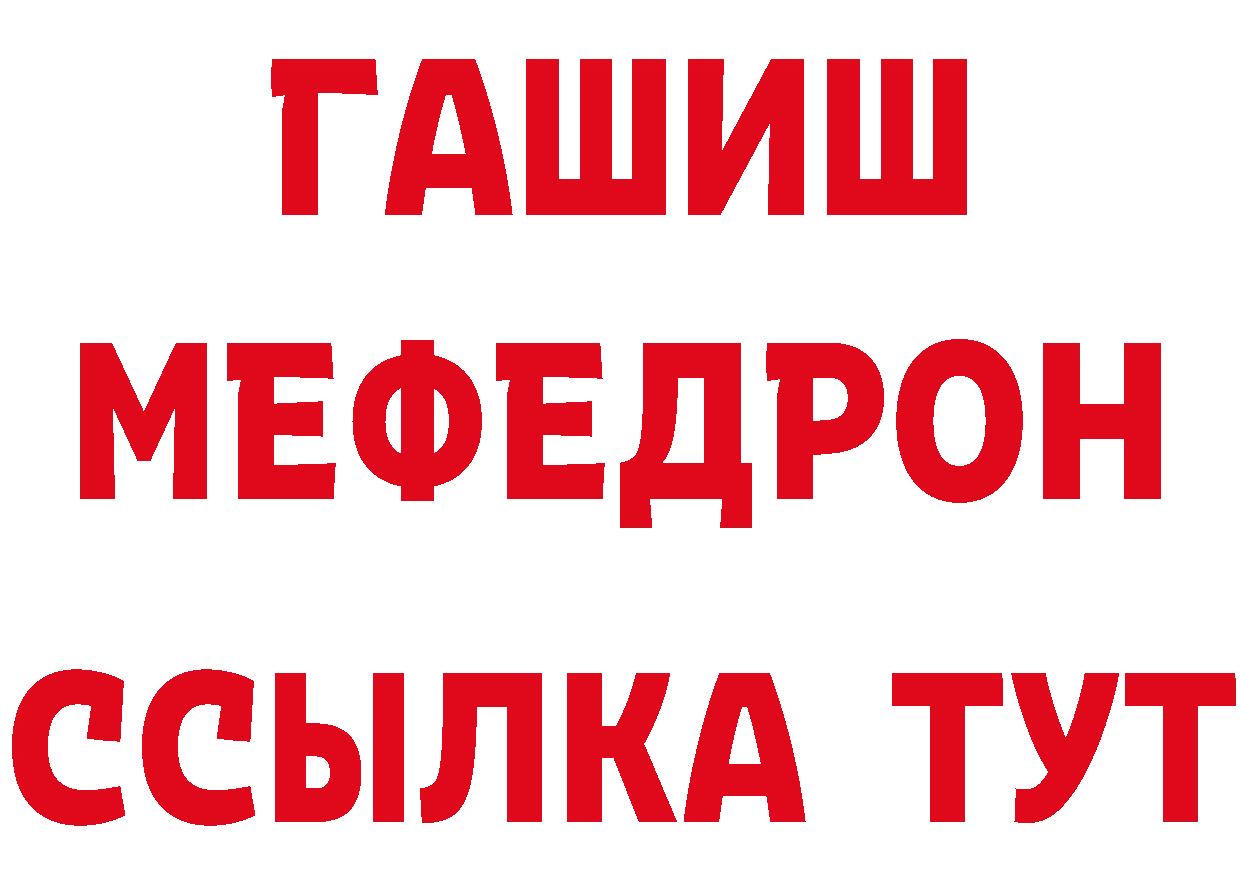 ГАШИШ
МЕФЕДРОН
ССЫЛКА ТУТ